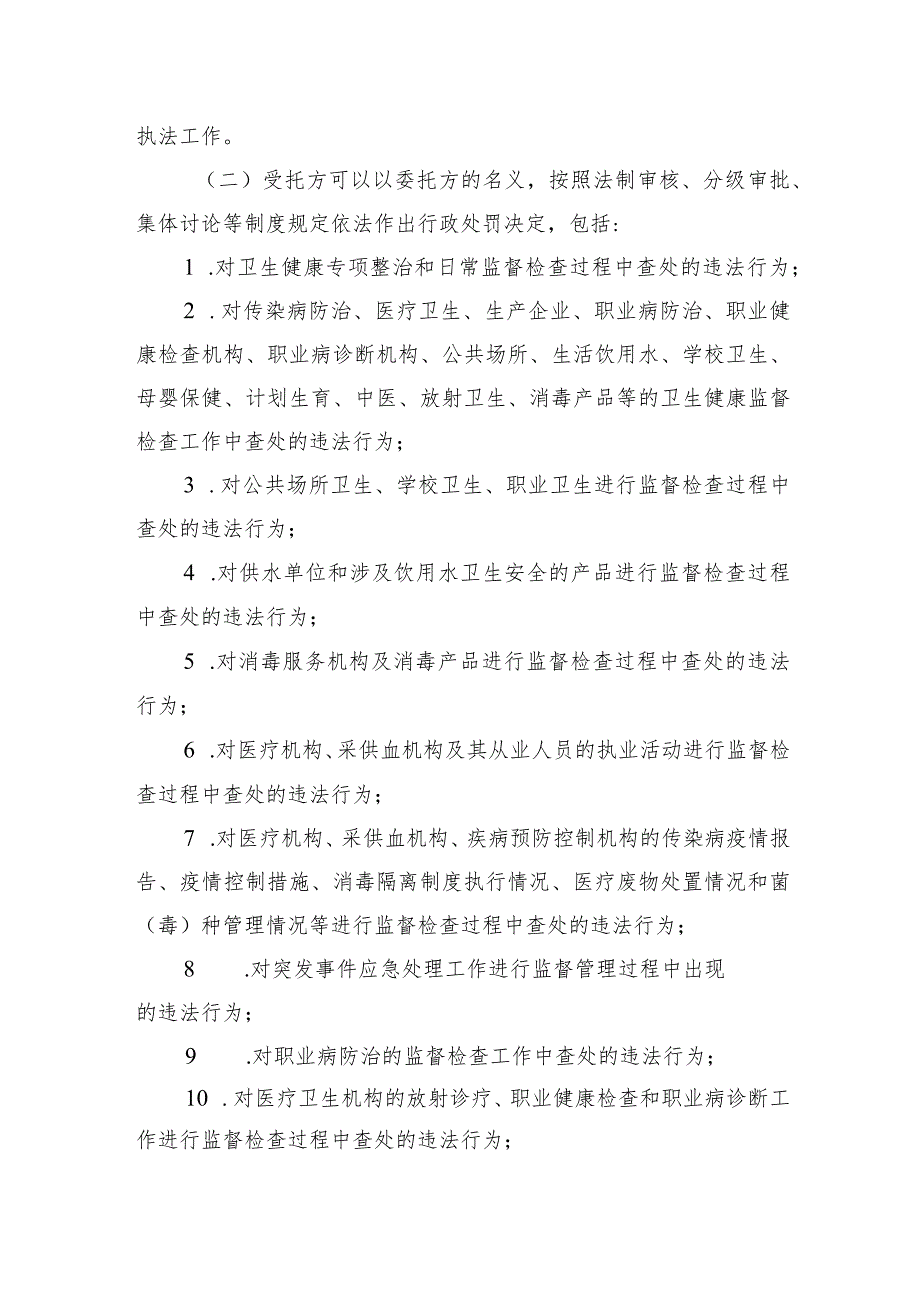 执法工作。

（二）受托方可以以委托方的名义，按照法制审核、分级审批、集体讨论等制度规定依法作出行政处罚决定，包括：

1 .对卫生健康专项整治和日常监督检查过程中查处的违法行为；

2 .对传染病防治、医疗卫生、生产企业、职业病防治、职业健康检查机构、职业病诊断机构、公共场所、生活饮用水、学校卫生、母婴保健、计划生育、中医、放射卫生、消毒产品等的卫生健康监督检查工作中查处的违法行为；

3 .对公共场所卫生、学校卫生、职业卫生进行监督检查过程中查处的违法行为；

4 .对供水单位和涉及饮用水卫生安全的产品进行监督检查过程中查处的违法行为；

5 .对消毒服务机构及消毒产品进行监督检查过程中查处的违法行为；

6 .对医疗机构、采供血机构及其从业人员的执业活动进行监督检查过程中查处的违法行为；

7 .对医疗机构、采供血机构、疾病预防控制机构的传染病疫情报告、疫情控制措施、消毒隔离制度执行情况、医疗废物处置情况和菌（毒）种管理情况等进行监督检查过程中查处的违法行为；

8 .对突发事件应急处理工作进行监督管理过程中出现的违法行为；

9 .对职业病防治的监督检查工作中查处的违法行为；

10 .对医疗卫生机构的放射诊疗、职业健康检查和职业病诊断工作进行监督检查过程中查处的违法行为；